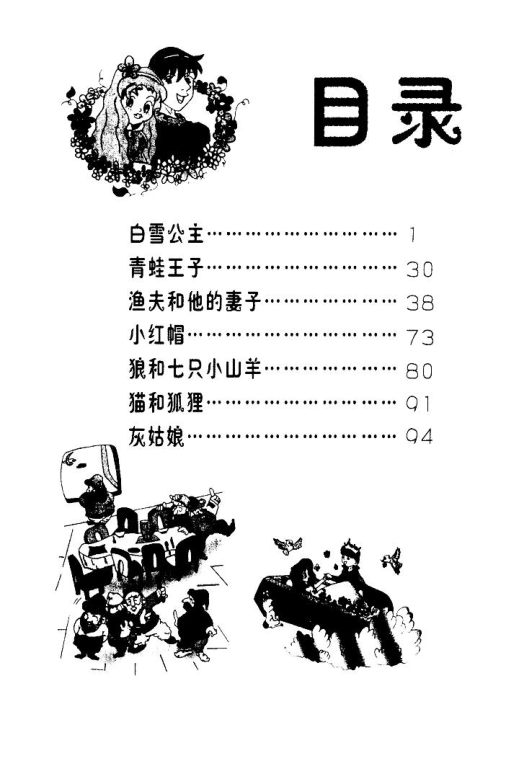 目录

白雪公主 1
青蛙王子 30
渔夫和他的妻子 38
小红帽 73
狼和七只小山羊 80
猫和狐狸 91
灰姑娘 94